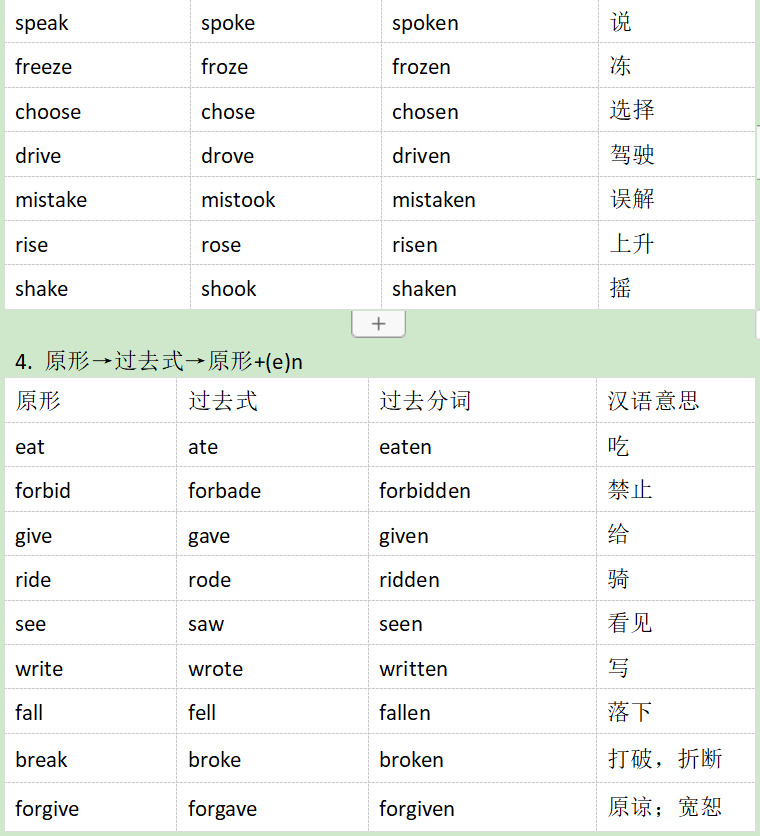 | speak | spoke | spoken | 说 |
|---|---|---|---|
| freeze | froze | frozen | 冻 |
| choose | chose | chosen | 选择 |
| drive | drove | driven | 驾驶 |
| mistake | mistook | mistaken | 误解 |
| rise | rose | risen | 上升 |
| shake | shook | shaken | 摇 |

+

4. 原形→过去式→原形+(e)n

| 原形 | 过去式 | 过去分词 | 汉语意思 |
|---|---|---|---|
| eat | ate | eaten | 吃 |
| forbid | forbade | forbidden | 禁止 |
| give | gave | given | 给 |
| ride | rode | ridden | 骑 |
| see | saw | seen | 看见 |
| write | wrote | written | 写 |
| fall | fell | fallen | 落下 |
| break | broke | broken | 打破，折断 |
| forgive | forgave | forgiven | 原谅；宽恕 |